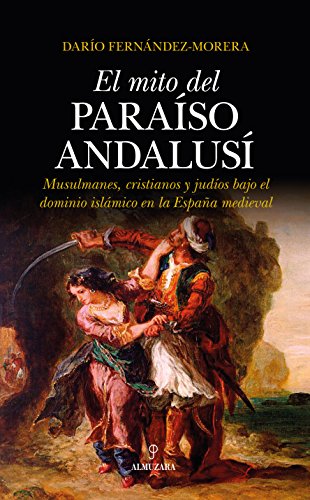 DARÍO FERNÁNDEZ-MORERA

El mito del
PARAÍSO
ANDALUSÍ

Musulmanes, cristianos y judíos bajo el dominio islámico en la España medieval

ALMUZARA